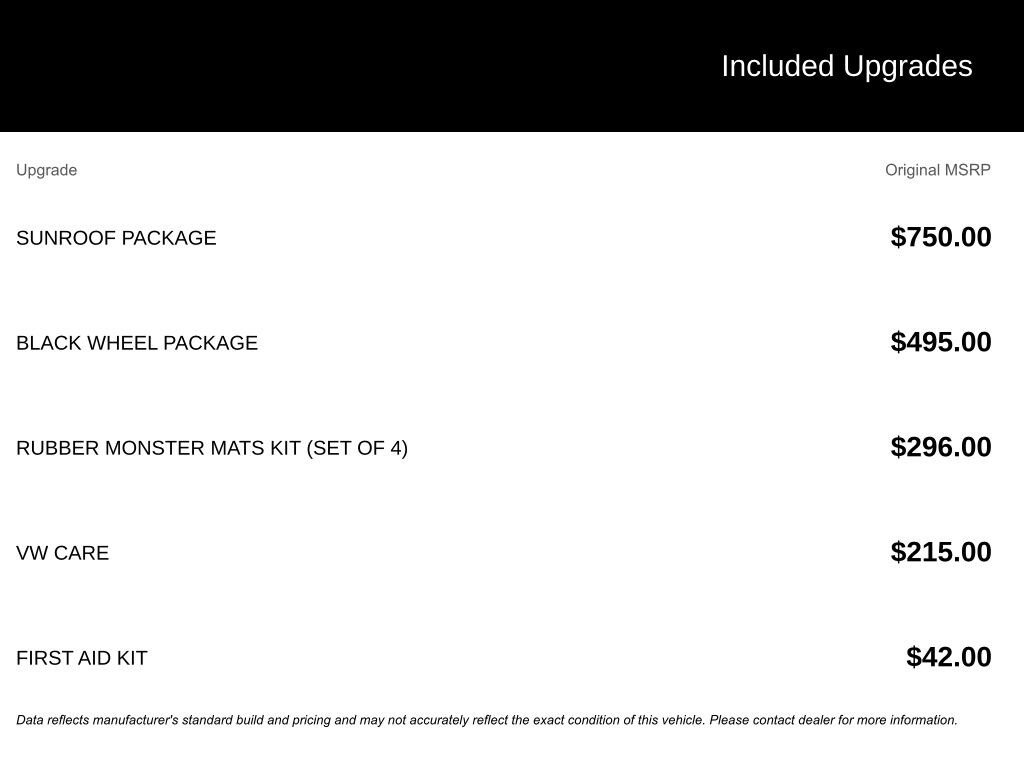 Included Upgrades

| Upgrade | Original MSRP |
|---|---|
| SUNROOF PACKAGE | \$750.00 |
| BLACK WHEEL PACKAGE | \$495.00 |
| RUBBER MONSTER MATS KIT (SET OF 4) | \$296.00 |
| VW CARE | \$215.00 |
| FIRST AID KIT | \$42.00 |

Data reflects manufacturer's standard build and pricing and may not accurately reflect the exact condition of this vehicle. Please contact dealer for more information.